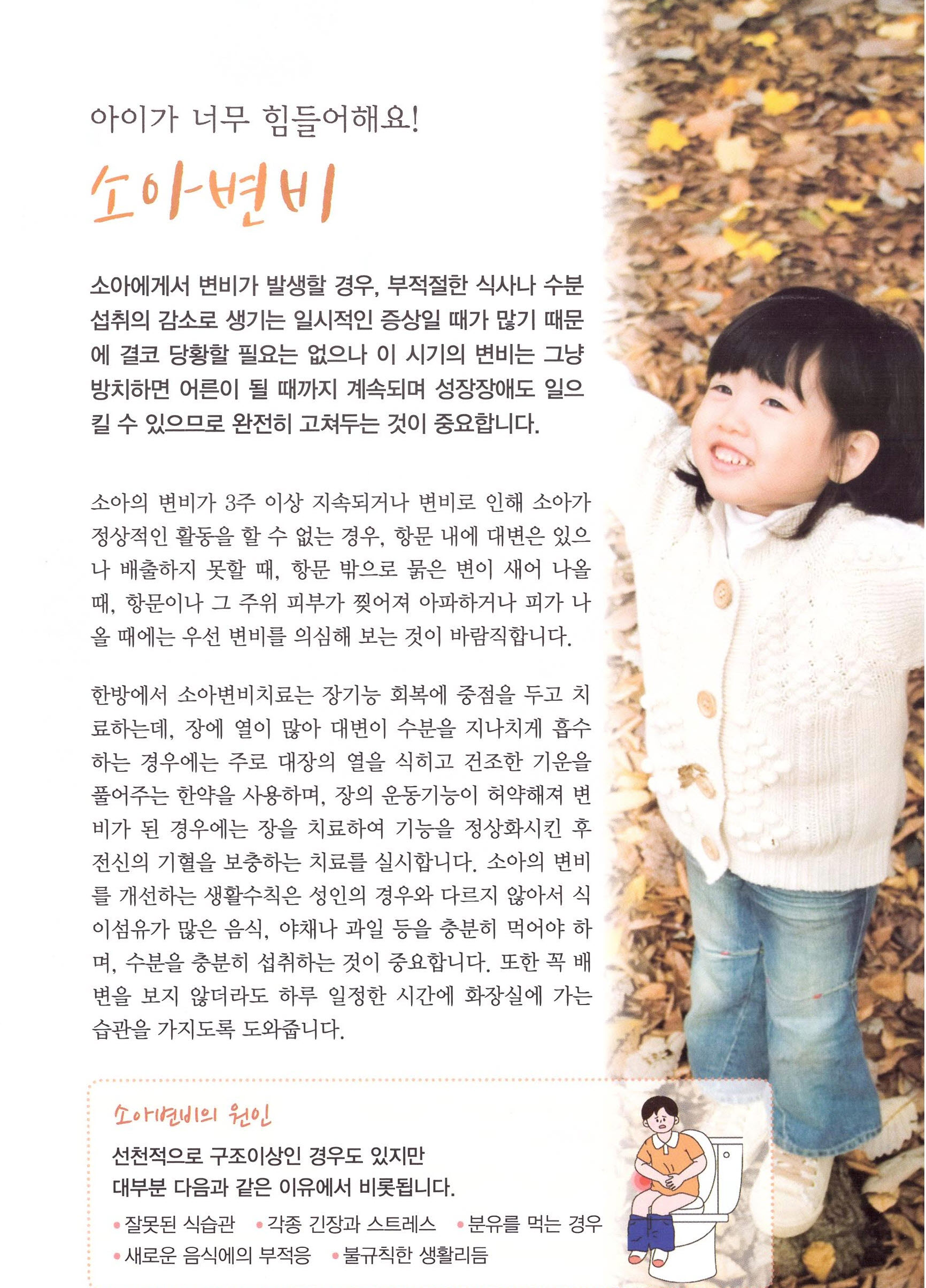 아이가 너무 힘들어해요!

소아변비

소아에게서 변비가 발생할 경우, 부적절한 식사나 수분 섭취의 감소로 생기는 일시적인 증상일 때가 많기 때문에 결코 당황할 필요는 없으나 이 시기의 변비는 그냥 방치하면 어른이 될 때까지 계속되며 성장장애도 일으킬 수 있으므로 완전히 고쳐두는 것이 중요합니다.

소아의 변비가 3주 이상 지속되거나 변비로 인해 소아가 정상적인 활동을 할 수 없는 경우, 항문 내에 대변은 있으나 배출하지 못할 때, 항문 밖으로 묽은 변이 새어 나올 때, 항문이나 그 주위 피부가 찢어져 아파하거나 피가 나올 때에는 우선 변비를 의심해 보는 것이 바람직합니다.

한방에서 소아변비치료는 장기능 회복에 중점을 두고 치료하는데, 장에 열이 많아 대변이 수분을 지나치게 흡수하는 경우에는 주로 대장의 열을 식히고 건조한 기운을 풀어주는 한약을 사용하며, 장의 운동기능이 허약해져 변비가 된 경우에는 장을 치료하여 기능을 정상화시킨 후 전신의 기혈을 보충하는 치료를 실시합니다. 소아의 변비를 개선하는 생활수칙은 성인의 경우와 다르지 않아서 식이섬유가 많은 음식, 야채나 과일 등을 충분히 먹어야 하며, 수분을 충분히 섭취하는 것이 중요합니다. 또한 꼭 배변을 보지 않더라도 하루 일정한 시간에 화장실에 가는 습관을 가지도록 도와줍니다.

소아변비의 원인

선천적으로 구조이상인 경우도 있지만
대부분 다음과 같은 이유에서 비롯됩니다.

• 잘못된 식습관 • 각종 긴장과 스트레스 • 분유를 먹는 경우
• 새로운 음식에의 부적응 • 불규칙한 생활리듬